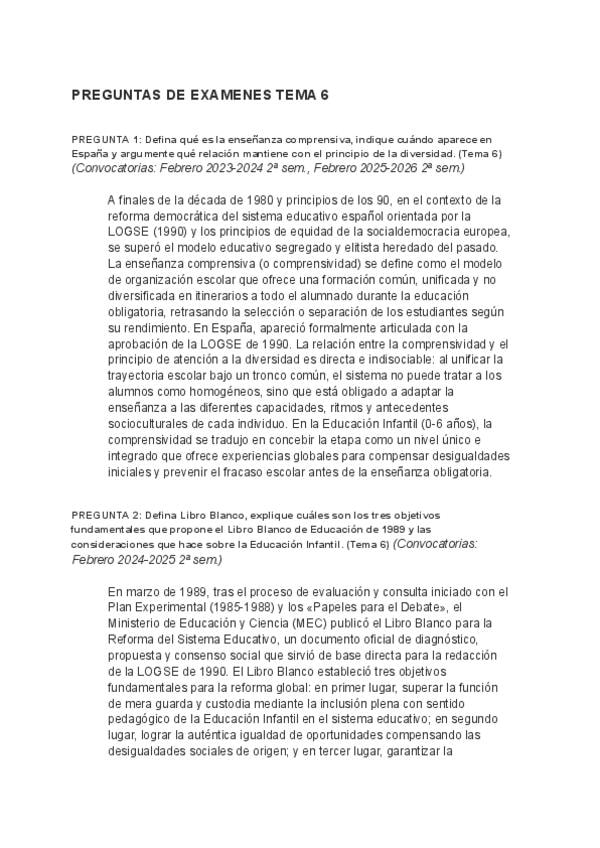 PREGUNTAS DE EXAMENES TEMA 6

PREGUNTA 1: Defina qué es la enseñanza comprensiva, indique cuándo aparece en España y argumente qué relación mantiene con el principio de la diversidad. (Tema 6) (Convocatorias: Febrero 2023-2024 2ª sem., Febrero 2025-2026 2ª sem.)

A finales de la década de 1980 y principios de los 90, en el contexto de la reforma democrática del sistema educativo español orientada por la LOGSE (1990) y los principios de equidad de la socialdemocracia europea, se superó el modelo educativo segregado y elitista heredado del pasado. La enseñanza comprensiva (o comprensividad) se define como el modelo de organización escolar que ofrece una formación común, unificada y no diversificada en itinerarios a todo el alumnado durante la educación obligatoria, retrasando la selección o separación de los estudiantes según su rendimiento. En España, apareció formalmente articulada con la aprobación de la LOGSE de 1990. La relación entre la comprensividad y el principio de atención a la diversidad es directa e indisociable: al unificar la trayectoria escolar bajo un tronco común, el sistema no puede tratar a los alumnos como homogéneos, sino que está obligado a adaptar la enseñanza a las diferentes capacidades, ritmos y antecedentes socioculturales de cada individuo. En la Educación Infantil (0-6 años), la comprensividad se tradujo en concebir la etapa como un nivel único e integrado que ofrece experiencias globales para compensar desigualdades iniciales y prevenir el fracaso escolar antes de la enseñanza obligatoria.

PREGUNTA 2: Defina Libro Blanco, explique cuáles son los tres objetivos fundamentales que propone el Libro Blanco de Educación de 1989 y las consideraciones que hace sobre la Educación Infantil. (Tema 6) (Convocatorias: Febrero 2024-2025 2ª sem.)

En marzo de 1989, tras el proceso de evaluación y consulta iniciado con el Plan Experimental (1985-1988) y los «Papeles para el Debate», el Ministerio de Educación y Ciencia (MEC) publicó el Libro Blanco para la Reforma del Sistema Educativo, un documento oficial de diagnóstico, propuesta y consenso social que sirvió de base directa para la redacción de la LOGSE de 1990. El Libro Blanco estableció tres objetivos fundamentales para la reforma global: en primer lugar, superar la función de mera guarda y custodia mediante la inclusión plena con sentido pedagógico de la Educación Infantil en el sistema educativo; en segundo lugar, lograr la auténtica igualdad de oportunidades compensando las desigualdades sociales de origen; y en tercer lugar, garantizar la